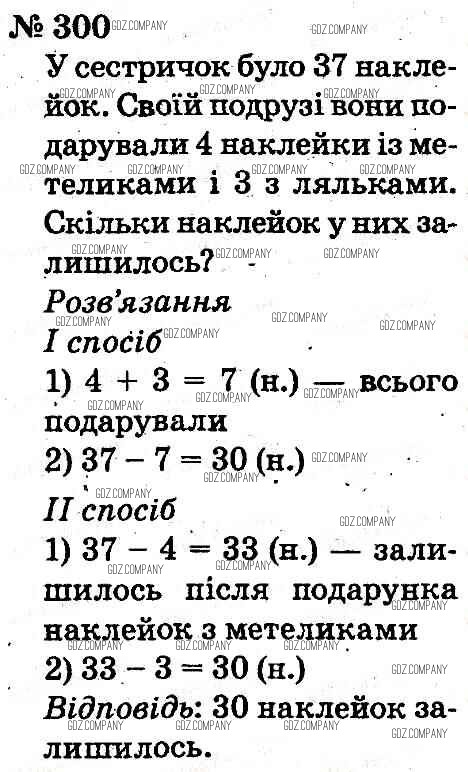 № 300

У сестричок було 37 наклейок. Своїй подрузі вони подарували 4 наклейки із метеликами і 3 з ляльками. Скільки наклейок у них залишилось?

Розв'язання

I спосіб

1) $4 + 3 = 7$ (н.) — всього подарували

2) $37 - 7 = 30$ (н.)

II спосіб

1) $37 - 4 = 33$ (н.) — залишилось після подарунка наклейок з метеликами

2) $33 - 3 = 30$ (н.)

Відповідь: 30 наклейок залишилось.

GDZ.COMPANY